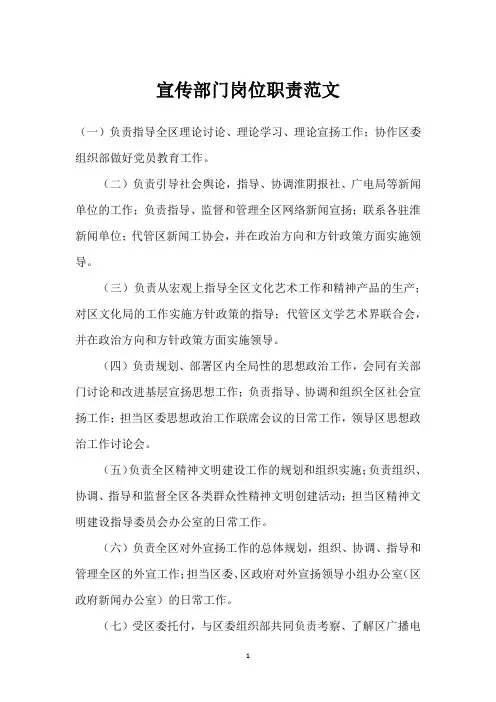 宣传部门岗位职责范文

（一）负责指导全区理论讨论、理论学习、理论宣扬工作；协作区委组织部做好党员教育工作。

（二）负责引导社会舆论，指导、协调淮阴报社、广电局等新闻单位的工作；负责指导、监督和管理全区网络新闻宣扬；联系各驻淮新闻单位；代管区新闻工协会，并在政治方向和方针政策方面实施领导。

（三）负责从宏观上指导全区文化艺术工作和精神产品的生产；对区文化局的工作实施方针政策的指导；代管区文学艺术界联合会，并在政治方向和方针政策方面实施领导。

（四）负责规划、部署区内全局性的思想政治工作，会同有关部门讨论和改进基层宣扬思想工作；负责指导、协调和组织全区社会宣扬工作；担当区委思想政治工作联席会议的日常工作，领导区思想政治工作讨论会。

（五）负责全区精神文明建设工作的规划和组织实施；负责组织、协调、指导和监督全区各类群众性精神文明创建活动；担当区精神文明建设指导委员会办公室的日常工作。

（六）负责全区对外宣扬工作的总体规划，组织、协调、指导和管理全区的外宣工作；担当区委、区政府对外宣扬领导小组办公室（区政府新闻办公室）的日常工作。

（七）受区委托付，与区委组织部共同负责考察、了解区广播电

1